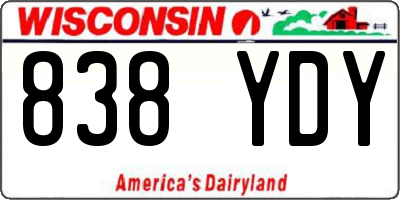 WISCONSIN

838 YDY

America's Dairyland